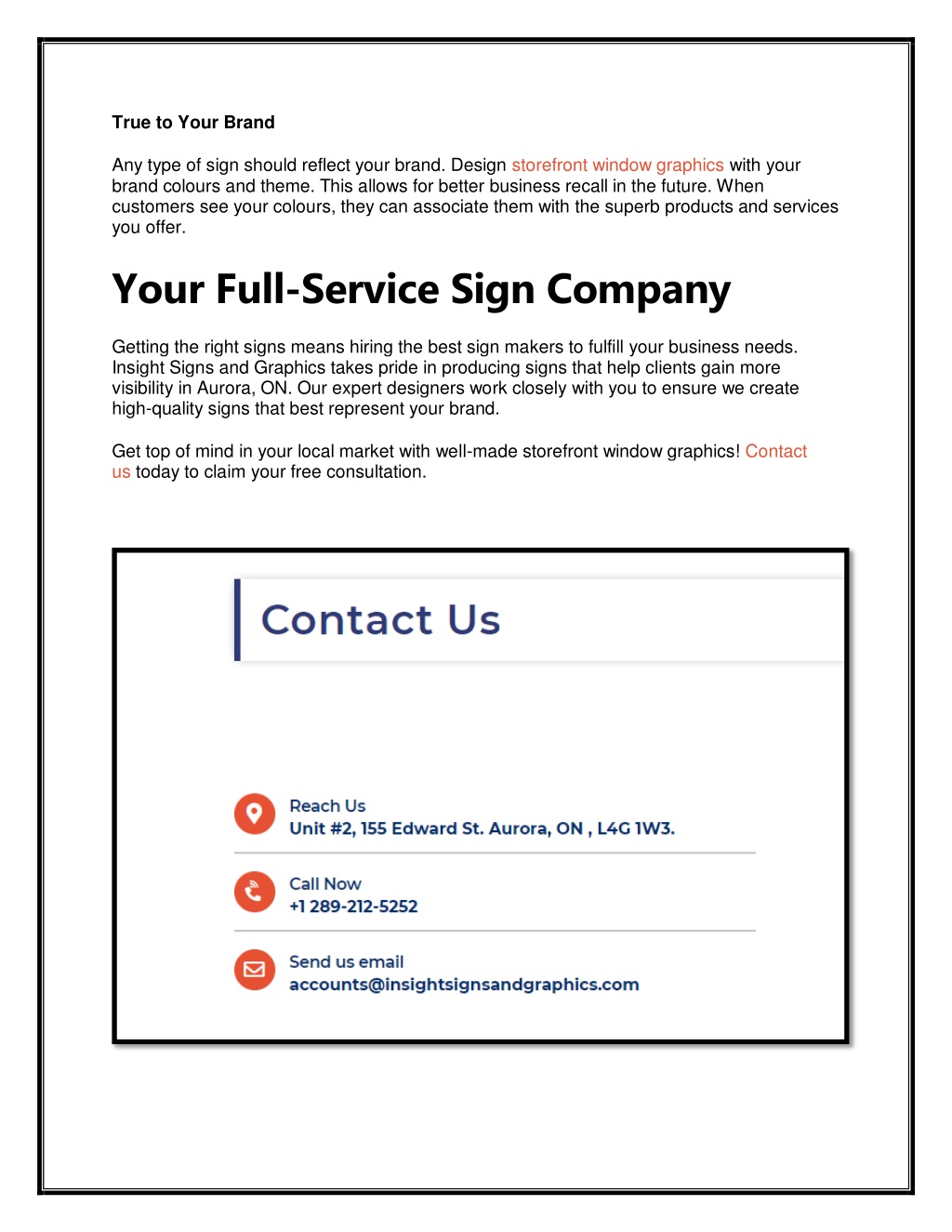 True to Your Brand

Any type of sign should reflect your brand. Design storefront window graphics with your brand colours and theme. This allows for better business recall in the future. When customers see your colours, they can associate them with the superb products and services you offer.

Your Full-Service Sign Company

Getting the right signs means hiring the best sign makers to fulfill your business needs. Insight Signs and Graphics takes pride in producing signs that help clients gain more visibility in Aurora, ON. Our expert designers work closely with you to ensure we create high-quality signs that best represent your brand.

Get top of mind in your local market with well-made storefront window graphics! Contact us today to claim your free consultation.

Contact Us

Reach Us
Unit #2, 155 Edward St. Aurora, ON , L4G 1W3.

Call Now
+1 289-212-5252

Send us email
accounts@insightsignsandgraphics.com